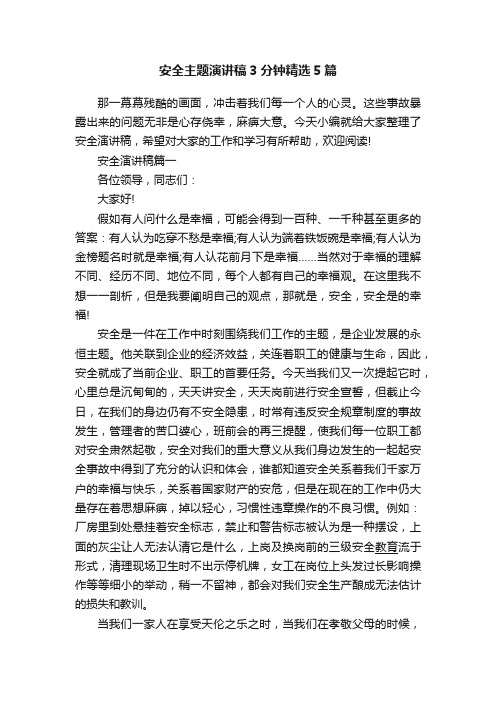 安全主题演讲稿3分钟精选5篇

那一幕幕残酷的画面，冲击着我们每一个人的心灵。这些事故暴露出来的问题无非是心存侥幸，麻痹大意。今天小编就给大家整理了安全演讲稿，希望对大家的工作和学习有所帮助，欢迎阅读!

安全演讲稿篇一

各位领导，同志们：

大家好!

假如有人问什么是幸福，可能会得到一百种、一千种甚至更多的答案：有人认为吃穿不愁是幸福;有人认为端着铁饭碗是幸福;有人认为金榜题名时就是幸福;有人认花前月下是幸福……当然对于幸福的理解不同、经历不同、地位不同，每个人都有自己的幸福观。在这里我不想一一剖析，但是我要阐明自己的观点，那就是，安全，安全是的幸福!

安全是一件在工作中时刻围绕我们工作的主题，是企业发展的永恒主题。他关联到企业的经济效益，关连着职工的健康与生命，因此，安全就成了当前企业、职工的首要任务。今天当我们又一次提起它时，心里总是沉甸甸的，天天讲安全，天天岗前进行安全宣誓，但截止今日，在我们的身边仍有不安全隐患，时常有违反安全规章制度的事故发生，管理者的苦口婆心，班前会的再三提醒，使我们每一位职工都对安全肃然起敬，安全对我们的重大意义从我们身边发生的一起起安全事故中得到了充分的认识和体会，谁都知道安全关系着我们千家万户的幸福与快乐，关系着国家财产的安危，但是在现在的工作中仍大量存在着思想麻痹，掉以轻心，习惯性违章操作的不良习惯。例如：厂房里到处悬挂着安全标志，禁止和警告标志被认为是一种摆设，上面的灰尘让人无法认清它是什么，上岗及换岗前的三级安全教育流于形式，清理现场卫生时不出示停机牌，女工在岗位上头发过长影响操作等等细小的举动，稍一不留神，都会对我们安全生产酿成无法估计的损失和教训。

当我们一家人在享受天伦之乐之时，当我们在孝敬父母的时候，